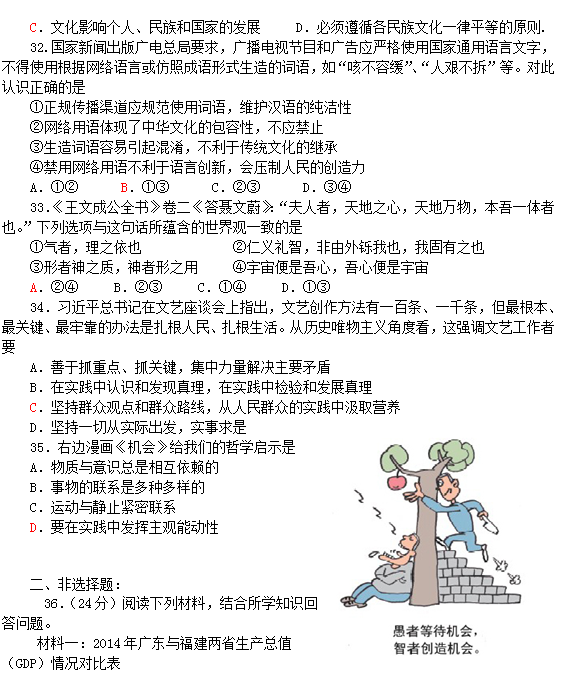 C．文化影响个人、民族和国家的发展　　D．必须遵循各民族文化一律平等的原则.

32.国家新闻出版广电总局要求，广播电视节目和广告应严格使用国家通用语言文字，不得使用根据网络语言或仿照成语形式生造的词语，如“咳不容缓”、“人艰不拆”等。对此认识正确的是

①正规传播渠道应规范使用词语，维护汉语的纯洁性

②网络用语体现了中华文化的包容性，不应禁止

③生造词语容易引起混淆，不利于传统文化的继承

④禁用网络用语不利于语言创新，会压制人民的创造力

A．①②　　B．①③　　C．②③　　D．③④

33.《王文成公全书》卷二《答聂文蔚》:“夫人者，天地之心，天地万物，本吾一体者也。”下列选项与这句话所蕴含的世界观一致的是

①气者，理之依也　　②仁义礼智，非由外铄我也，我固有之也

③形者神之质，神者形之用　　④宇宙便是吾心，吾心便是宇宙

A．②④　　B．②③　　C．①④　　D．①③

34．习近平总书记在文艺座谈会上指出，文艺创作方法有一百条、一千条，但最根本、最关键、最牢靠的办法是扎根人民、扎根生活。从历史唯物主义角度看，这强调文艺工作者要

A．善于抓重点、抓关键，集中力量解决主要矛盾

B．在实践中认识和发现真理，在实践中检验和发展真理

C．坚持群众观点和群众路线，从人民群众的实践中汲取营养

D．坚持一切从实际出发，实事求是

35．右边漫画《机会》给我们的哲学启示是

A．物质与意识总是相互依赖的

B．事物的联系是多种多样的

C．运动与静止紧密联系

D．要在实践中发挥主观能动性

愚者等待机会，
智者创造机会。

二、非选择题：

36.（24分）阅读下列材料，结合所学知识回答问题。

材料一：2014年广东与福建两省生产总值（GDP）情况对比表